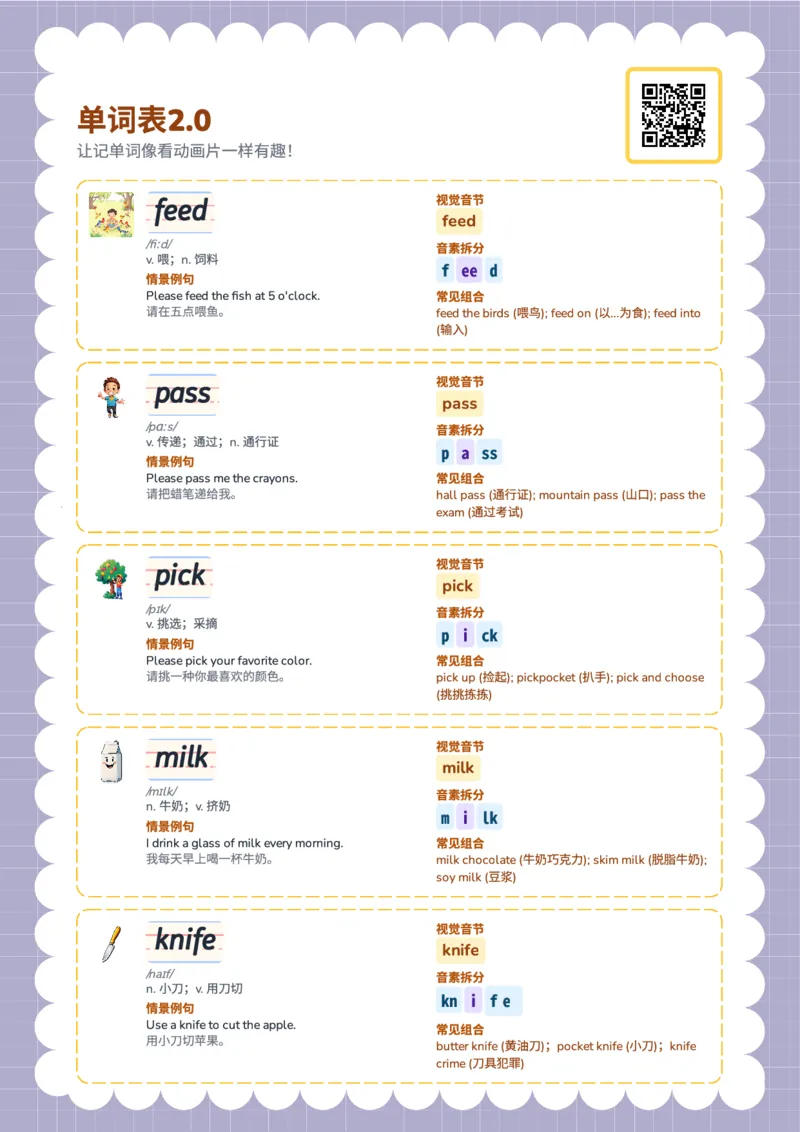 单词表2.0
让记单词像看动画片一样有趣！

feed
/fiːd/
v. 喂；n. 饲料
情景例句
Please feed the fish at 5 o'clock.
请在五点喂鱼。
视觉音节
feed
音素拆分
f ee d
常见组合
feed the birds (喂鸟); feed on (以...为食); feed into (输入)

pass
/pɑːs/
v. 传递；通过；n. 通行证
情景例句
Please pass me the crayons.
请把蜡笔递给我。
视觉音节
pass
音素拆分
p a ss
常见组合
hall pass (通行证); mountain pass (山口); pass the exam (通过考试)

pick
/pɪk/
v. 挑选；采摘
情景例句
Please pick your favorite color.
请挑一种你最喜欢的颜色。
视觉音节
pick
音素拆分
p i ck
常见组合
pick up (捡起); pickpocket (扒手); pick and choose (挑挑拣拣)

milk
/mɪlk/
n. 牛奶；v. 挤奶
情景例句
I drink a glass of milk every morning.
我每天早上喝一杯牛奶。
视觉音节
milk
音素拆分
m i lk
常见组合
milk chocolate (牛奶巧克力); skim milk (脱脂牛奶); soy milk (豆浆)

knife
/naɪf/
n. 小刀；v. 用刀切
情景例句
Use a knife to cut the apple.
用小刀切苹果。
视觉音节
knife
音素拆分
kn i f e
常见组合
butter knife (黄油刀)；pocket knife (小刀)；knife crime (刀具犯罪)